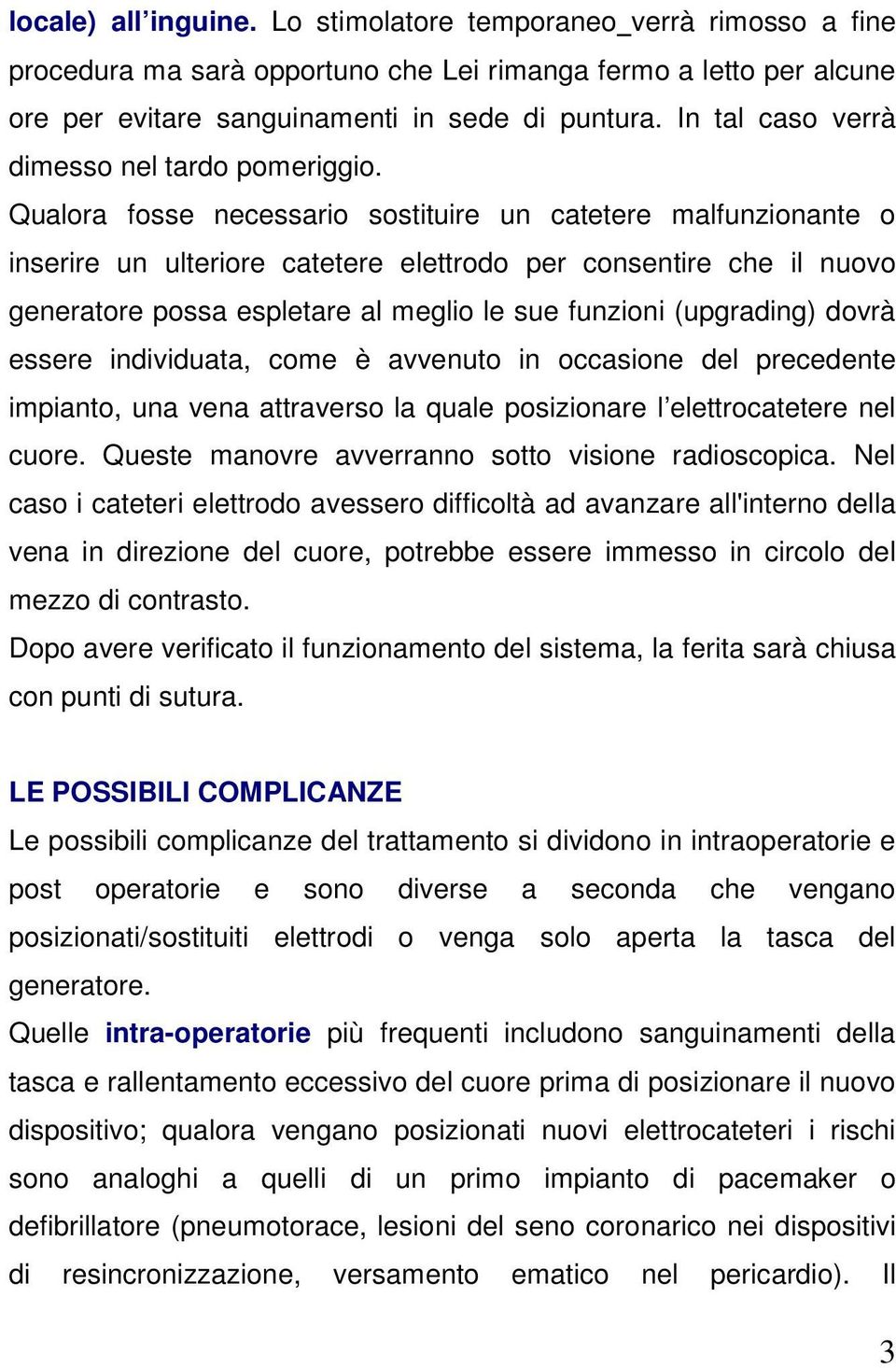 locale) all’inguine. Lo stimolatore temporaneo_verrà rimosso a fine procedura ma sarà opportuno che Lei rimanga fermo a letto per alcune ore per evitare sanguinamenti in sede di puntura. In tal caso verrà dimesso nel tardo pomeriggio.
Qualora fosse necessario sostituire un catetere malfunzionante o inserire un ulteriore catetere elettrodo per consentire che il nuovo generatore possa espletare al meglio le sue funzioni (upgrading) dovrà essere individuata, come è avvenuto in occasione del precedente impianto, una vena attraverso la quale posizionare l’elettrocatetere nel cuore. Queste manovre avverranno sotto visione radioscopica. Nel caso i cateteri elettrodo avessero difficoltà ad avanzare all'interno della vena in direzione del cuore, potrebbe essere immesso in circolo del mezzo di contrasto.
Dopo avere verificato il funzionamento del sistema, la ferita sarà chiusa con punti di sutura.

LE POSSIBILI COMPLICANZE
Le possibili complicanze del trattamento si dividono in intraoperatorie e post operatorie e sono diverse a seconda che vengano posizionati/sostituiti elettrodi o venga solo aperta la tasca del generatore.
Quelle intra-operatorie più frequenti includono sanguinamenti della tasca e rallentamento eccessivo del cuore prima di posizionare il nuovo dispositivo; qualora vengano posizionati nuovi elettrocateteri i rischi sono analoghi a quelli di un primo impianto di pacemaker o defibrillatore (pneumotorace, lesioni del seno coronarico nei dispositivi di resincronizzazione, versamento ematico nel pericardio). Il

3